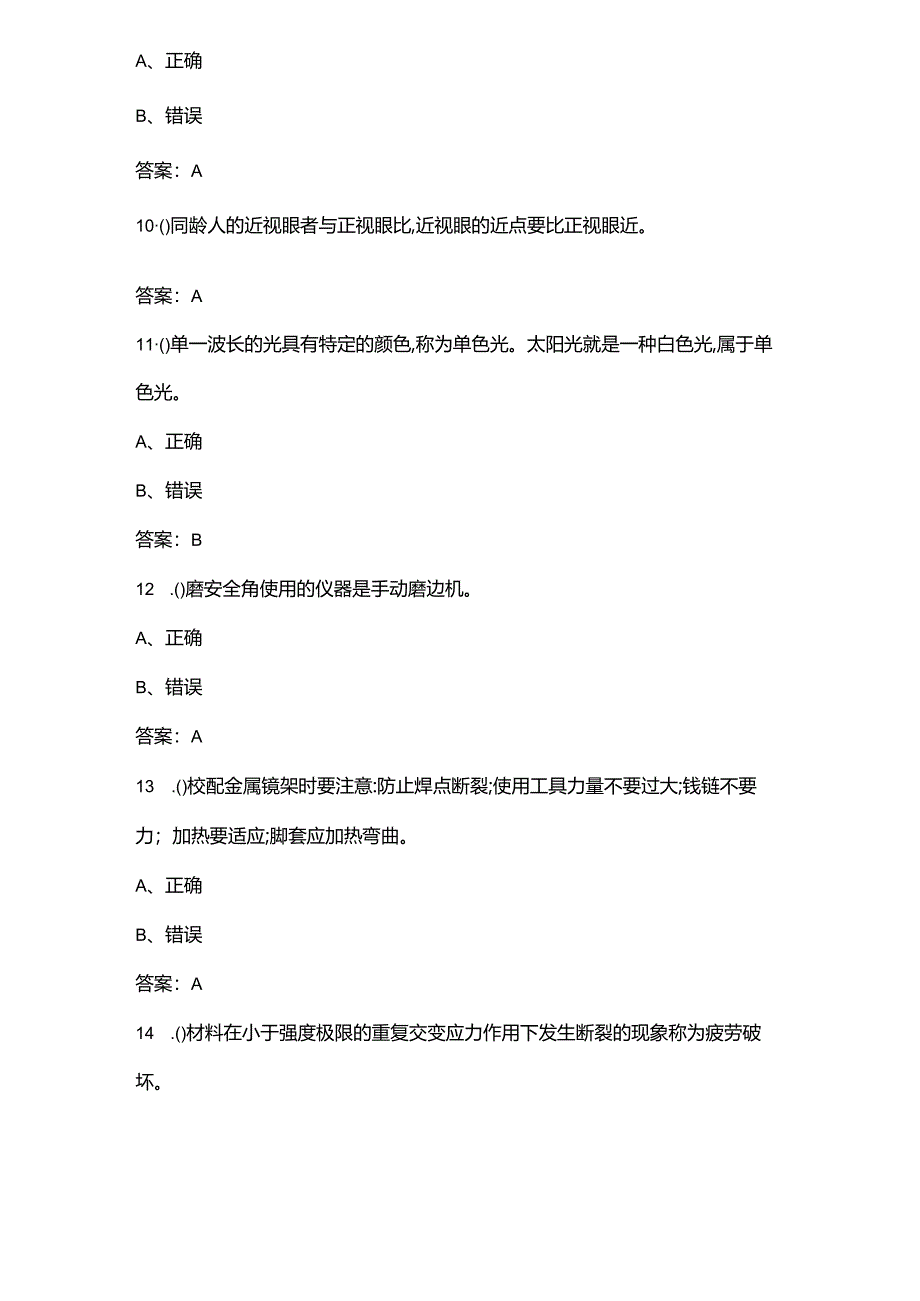 A、正确

B、错误

答案：A

10·()同龄人的近视眼者与正视眼比,近视眼的近点要比正视眼近。

答案：A

11·()单一波长的光具有特定的颜色,称为单色光。太阳光就是一种白色光,属于单色光。

A、正确

B、错误

答案：B

12 .()磨安全角使用的仪器是手动磨边机。

A、正确

B、错误

答案：A

13 .()校配金属镜架时要注意:防止焊点断裂;使用工具力量不要过大;钱链不要力；加热要适应;脚套应加热弯曲。

A、正确

B、错误

答案：A

14 .()材料在小于强度极限的重复交变应力作用下发生断裂的现象称为疲劳破坏。